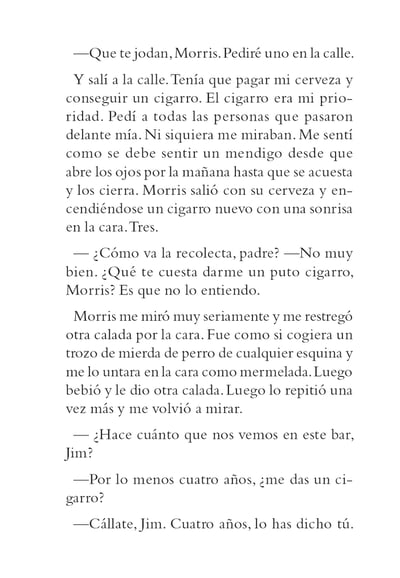 —Que te jodan, Morris. Pediré uno en la calle.

Y salí a la calle. Tenía que pagar mi cerveza y conseguir un cigarro. El cigarro era mi prioridad. Pedí a todas las personas que pasaron delante mía. Ni siquiera me miraban. Me sentí como se debe sentir un mendigo desde que abre los ojos por la mañana hasta que se acuesta y los cierra. Morris salió con su cerveza y encendiéndose un cigarro nuevo con una sonrisa en la cara. Tres.

— ¿Cómo va la recolecta, padre? —No muy bien. ¿Qué te cuesta darme un puto cigarro, Morris? Es que no lo entiendo.

Morris me miró muy seriamente y me restregó otra calada por la cara. Fue como si cogiera un trozo de mierda de perro de cualquier esquina y me lo untara en la cara como mermelada. Luego bebió y le dio otra calada. Luego lo repitió una vez más y me volvió a mirar.

— ¿Hace cuánto que nos vemos en este bar, Jim?

—Por lo menos cuatro años, ¿me das un cigarro?

—Cállate, Jim. Cuatro años, lo has dicho tú.